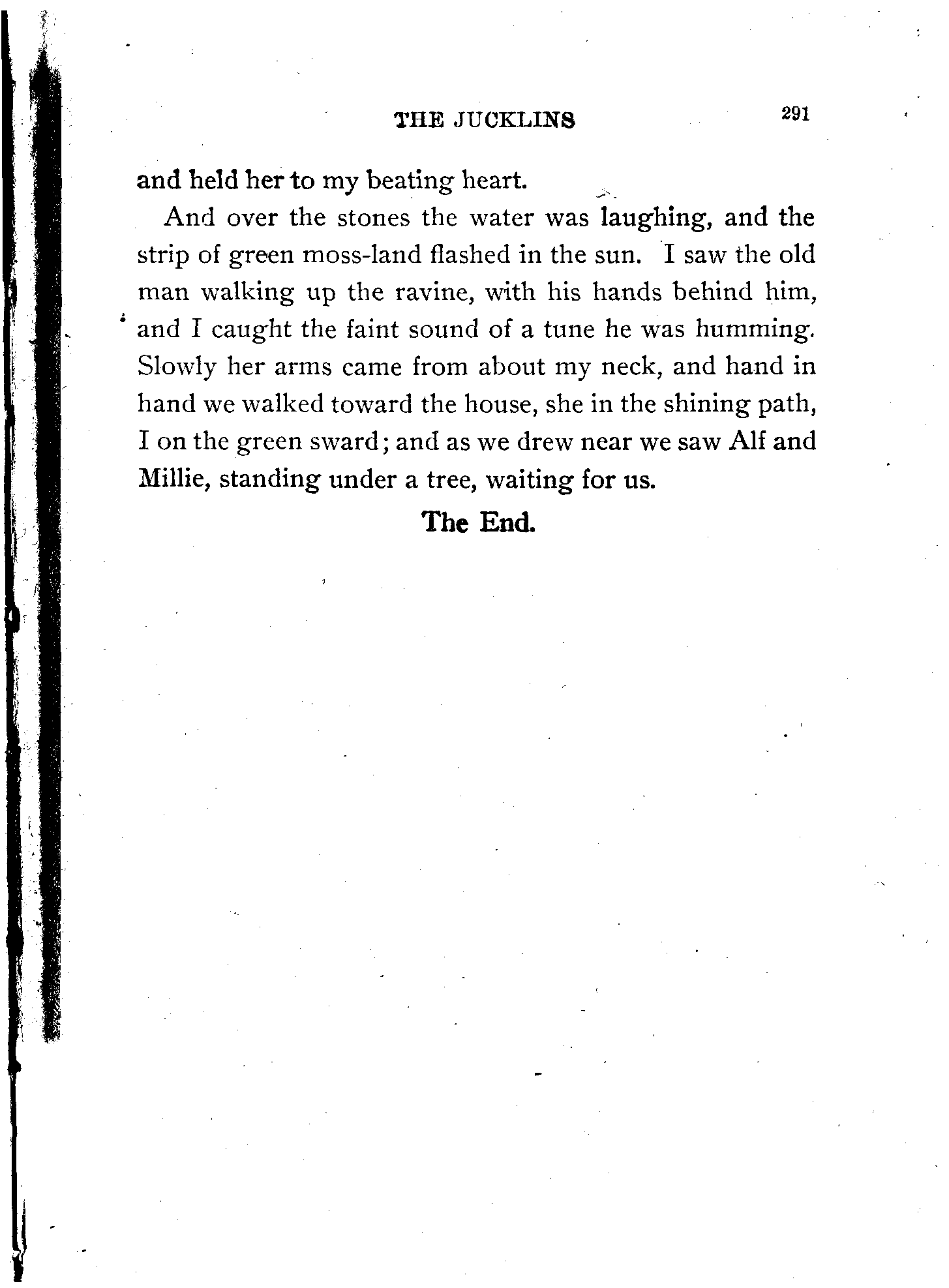 THE JUCKLINS 291

and held her to my beating heart.

And over the stones the water was laughing, and the strip of green moss-land flashed in the sun. I saw the old man walking up the ravine, with his hands behind him, and I caught the faint sound of a tune he was humming. Slowly her arms came from about my neck, and hand in hand we walked toward the house, she in the shining path, I on the green sward; and as we drew near we saw Alf and Millie, standing under a tree, waiting for us.

The End.